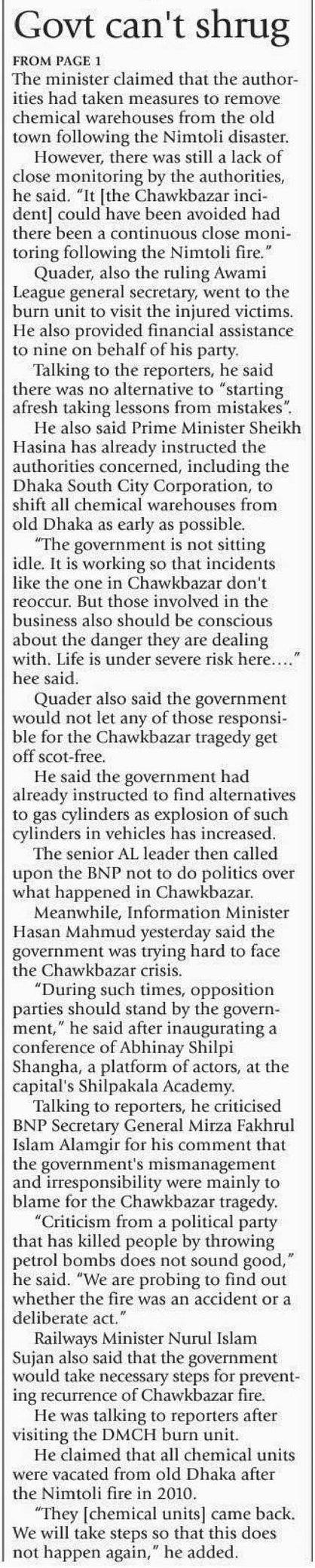 Govt can't shrug

FROM PAGE 1

The minister claimed that the authorities had taken measures to remove chemical warehouses from the old town following the Nimtoli disaster.

However, there was still a lack of close monitoring by the authorities, he said. "It [the Chawkbazar incident] could have been avoided had there been a continuous close monitoring following the Nimtoli fire."

Quader, also the ruling Awami League general secretary, went to the burn unit to visit the injured victims. He also provided financial assistance to nine on behalf of his party.

Talking to the reporters, he said there was no alternative to "starting afresh taking lessons from mistakes".

He also said Prime Minister Sheikh Hasina has already instructed the authorities concerned, including the Dhaka South City Corporation, to shift all chemical warehouses from old Dhaka as early as possible.

"The government is not sitting idle. It is working so that incidents like the one in Chawkbazar don't reoccur. But those involved in the business also should be conscious about the danger they are dealing with. Life is under severe risk here...." hee said.

Quader also said the government would not let any of those responsible for the Chawkbazar tragedy get off scot-free.

He said the government had already instructed to find alternatives to gas cylinders as explosion of such cylinders in vehicles has increased.

The senior AL leader then called upon the BNP not to do politics over what happened in Chawkbazar.

Meanwhile, Information Minister Hasan Mahmud yesterday said the government was trying hard to face the Chawkbazar crisis.

"During such times, opposition parties should stand by the government," he said after inaugurating a conference of Abhinay Shilpi Shangha, a platform of actors, at the capital's Shilpakala Academy.

Talking to reporters, he criticised BNP Secretary General Mirza Fakhrul Islam Alamgir for his comment that the government's mismanagement and irresponsibility were mainly to blame for the Chawkbazar tragedy.

"Criticism from a political party that has killed people by throwing petrol bombs does not sound good," he said. "We are probing to find out whether the fire was an accident or a deliberate act."

Railways Minister Nurul Islam Sujan also said that the government would take necessary steps for preventing recurrence of Chawkbazar fire.

He was talking to reporters after visiting the DMCH burn unit.

He claimed that all chemical units were vacated from old Dhaka after the Nimtoli fire in 2010.

"They [chemical units] came back. We will take steps so that this does not happen again," he added.